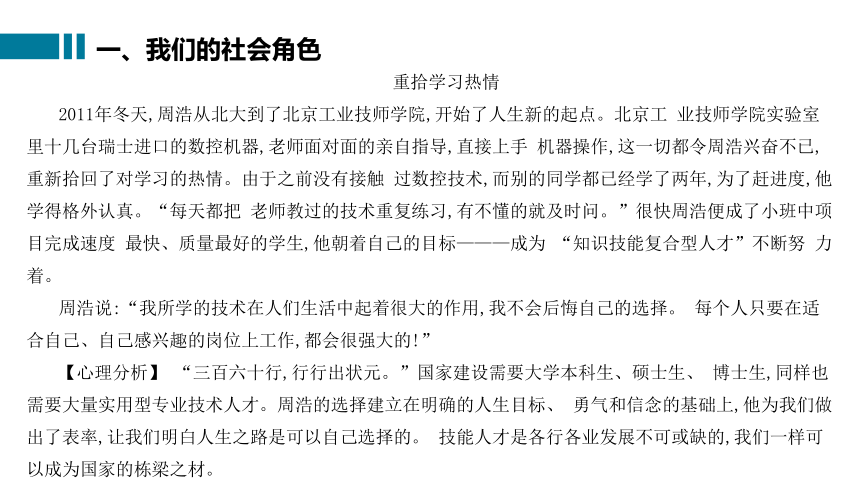 一、我们的社会角色

重拾学习热情

2011年冬天,周浩从北大到了北京工业技师学院,开始了人生新的起点。北京工 业技师学院实验室里十几台瑞士进口的数控机器,老师面对面的亲自指导,直接上手 机器操作,这一切都令周浩兴奋不已,重新拾回了对学习的热情。由于之前没有接触 过数控技术,而别的同学都已经学了两年,为了赶进度,他学得格外认真。“每天都把 老师教过的技术重复练习,有不懂的就及时问。”很快周浩便成了小班中项目完成速度 最快、质量最好的学生,他朝着自己的目标———成为 “知识技能复合型人才”不断努 力着。

周浩说:“我所学的技术在人们生活中起着很大的作用,我不会后悔自己的选择。 每个人只要在适合自己、自己感兴趣的岗位上工作,都会很强大的!”

【心理分析】 “三百六十行,行行出状元。”国家建设需要大学本科生、硕士生、 博士生,同样也需要大量实用型专业技术人才。周浩的选择建立在明确的人生目标、 勇气和信念的基础上,他为我们做出了表率,让我们明白人生之路是可以自己选择的。 技能人才是各行各业发展不可或缺的,我们一样可以成为国家的栋梁之材。